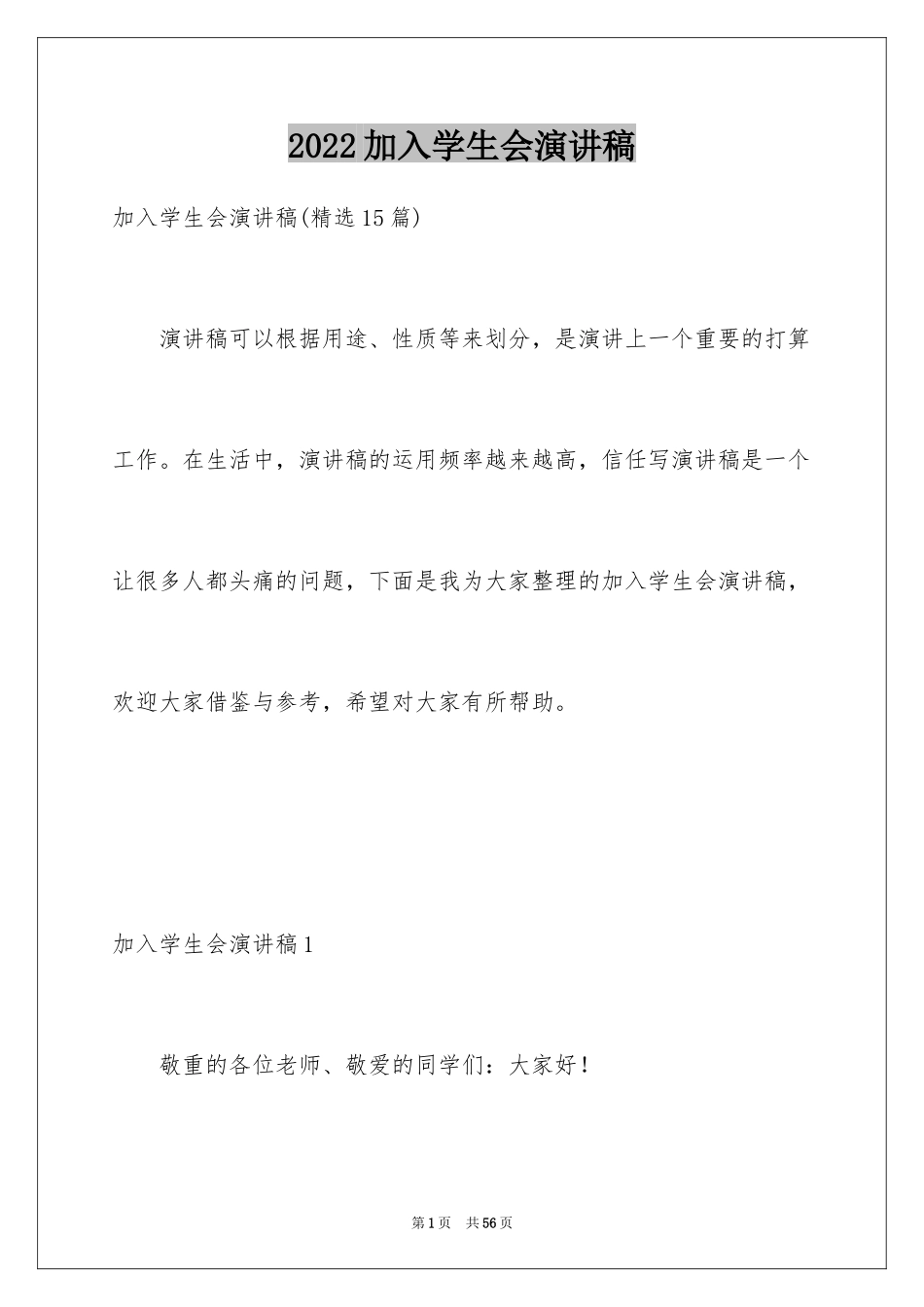 2022加入学生会演讲稿

加入学生会演讲稿(精选15篇)

演讲稿可以根据用途、性质等来划分，是演讲上一个重要的打算工作。在生活中，演讲稿的运用频率越来越高，信任写演讲稿是一个让很多人都头痛的问题，下面是我为大家整理的加入学生会演讲稿，欢迎大家借鉴与参考，希望对大家有所帮助。

加入学生会演讲稿1

敬重的各位老师、敬爱的同学们：大家好！

第1页　共56页